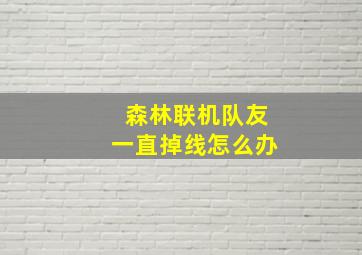 森林联机队友
一直掉线怎么办